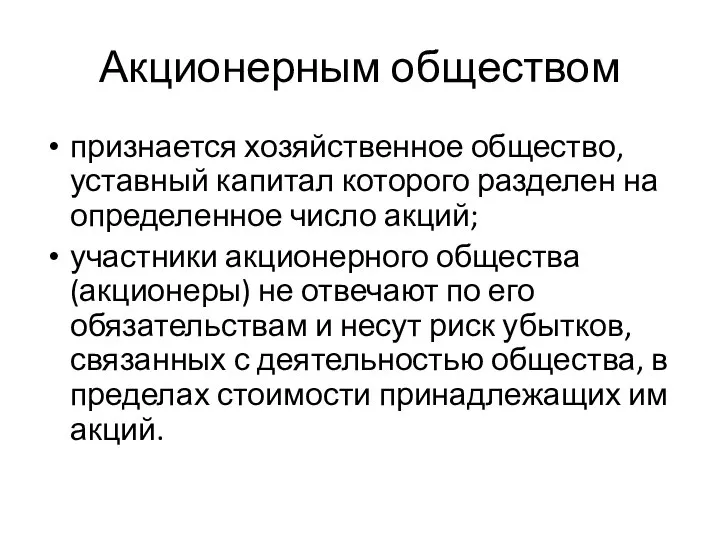 Акционерным обществом

• признается хозяйственное общество, уставный капитал которого разделен на определенное число акций;
• участники акционерного общества (акционеры) не отвечают по его обязательствам и несут риск убытков, связанных с деятельностью общества, в пределах стоимости принадлежащих им акций.